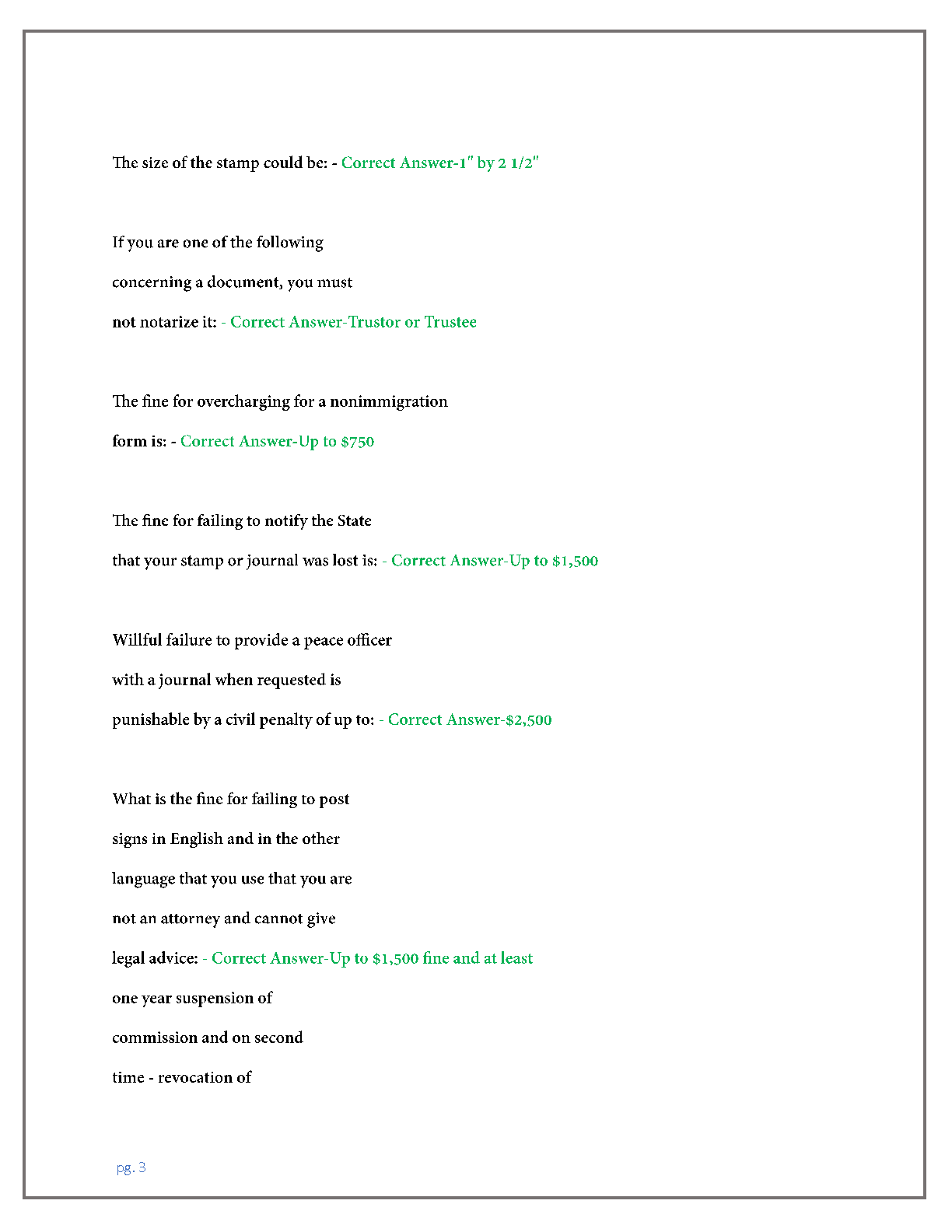 The size of the stamp could be: - Correct Answer-1" by 2 1/2"

If you are one of the following concerning a document, you must not notarize it: - Correct Answer-Trustor or Trustee

The fine for overcharging for a nonimmigration form is: - Correct Answer-Up to $750

The fine for failing to notify the State that your stamp or journal was lost is: - Correct Answer-Up to $1,500

Willful failure to provide a peace officer with a journal when requested is punishable by a civil penalty of up to: - Correct Answer-$2,500

What is the fine for failing to post signs in English and in the other language that you use that you are not an attorney and cannot give legal advice: - Correct Answer-Up to $1,500 fine and at least one year suspension of commission and on second time - revocation of

pg. 3